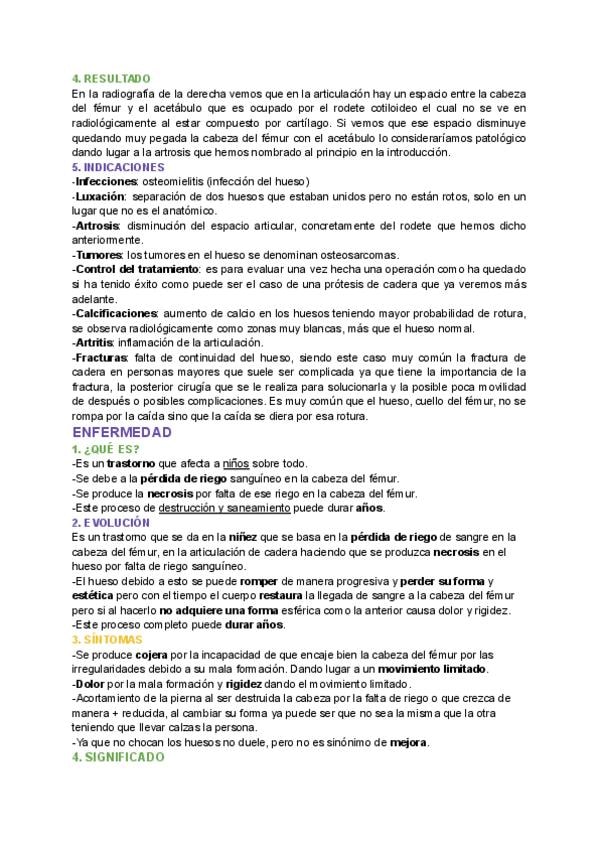 4. RESULTADO
En la radiografía de la derecha vemos que en la articulación hay un espacio entre la cabeza del fémur y el acetábulo que es ocupado por el rodete cotiloideo el cual no se ve en radiológicamente al estar compuesto por cartílago. Si vemos que ese espacio disminuye quedando muy pegada la cabeza del fémur con el acetábulo lo consideraríamos patológico dando lugar a la artrosis que hemos nombrado al principio en la introducción.
5. INDICACIONES
-Infecciones: osteomielitis (infección del hueso)
-Luxación: separación de dos huesos que estaban unidos pero no están rotos, solo en un lugar que no es el anatómico.
-Artrosis: disminución del espacio articular, concretamente del rodete que hemos dicho anteriormente.
-Tumores: los tumores en el hueso se denominan osteosarcomas.
-Control del tratamiento: es para evaluar una vez hecha una operación como ha quedado si ha tenido éxito como puede ser el caso de una prótesis de cadera que ya veremos más adelante.
-Calcificaciones: aumento de calcio en los huesos teniendo mayor probabilidad de rotura, se observa radiológicamente como zonas muy blancas, más que el hueso normal.
-Artritis: inflamación de la articulación.
-Fracturas: falta de continuidad del hueso, siendo este caso muy común la fractura de cadera en personas mayores que suele ser complicada ya que tiene la importancia de la fractura, la posterior cirugía que se le realiza para solucionarla y la posible poca movilidad de después o posibles complicaciones. Es muy común que el hueso, cuello del fémur, no se rompa por la caída sino que la caída se diera por esa rotura.
ENFERMEDAD
1. ¿QUÉ ES?
-Es un trastorno que afecta a niños sobre todo.
-Se debe a la pérdida de riego sanguíneo en la cabeza del fémur.
-Se produce la necrosis por falta de ese riego en la cabeza del fémur.
-Este proceso de destrucción y saneamiento puede durar años.
2. EVOLUCIÓN
Es un trastorno que se da en la niñez que se basa en la pérdida de riego de sangre en la cabeza del fémur, en la articulación de cadera haciendo que se produzca necrosis en el hueso por falta de riego sanguíneo.
-El hueso debido a esto se puede romper de manera progresiva y perder su forma y estética pero con el tiempo el cuerpo restaura la llegada de sangre a la cabeza del fémur pero si al hacerlo no adquiere una forma esférica como la anterior causa dolor y rigidez.
-Este proceso completo puede durar años.
3. SÍNTOMAS
-Se produce cojera por la incapacidad de que encaje bien la cabeza del fémur por las irregularidades debido a su mala formación. Dando lugar a un movimiento limitado.
-Dolor por la mala formación y rigidez dando el movimiento limitado.
-Acortamiento de la pierna al ser destruida la cabeza por la falta de riego o que crezca de manera + reducida, al cambiar su forma ya puede ser que no sea la misma que la otra teniendo que llevar calzas la persona.
-Ya que no chocan los huesos no duele, pero no es sinónimo de mejora.
4. SIGNIFICADO